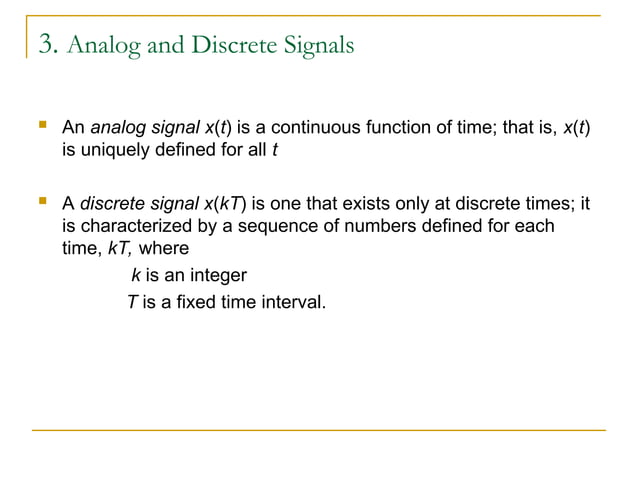 3. Analog and Discrete Signals

An analog signal $x(t)$ is a continuous function of time; that is, $x(t)$ is uniquely defined for all $t$

A discrete signal $x(kT)$ is one that exists only at discrete times; it is characterized by a sequence of numbers defined for each time, $kT$, where

$k$ is an integer

$T$ is a fixed time interval.